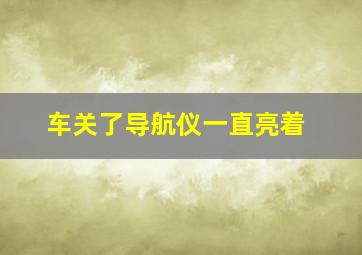 车关了导航仪一直亮着